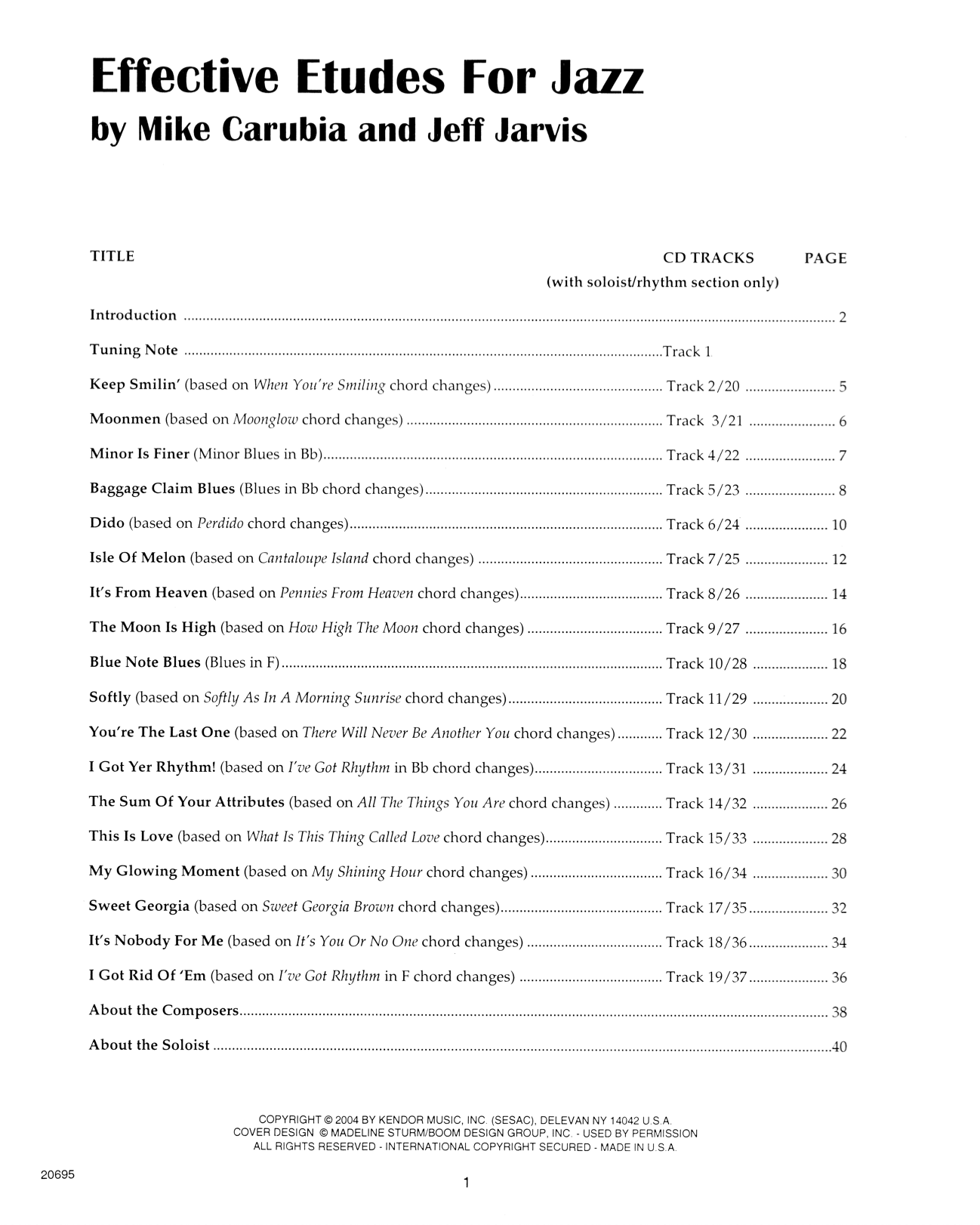 Effective Etudes For Jazz
by Mike Carubia and Jeff Jarvis

| TITLE | CD TRACKS (with soloist/rhythm section only) | PAGE |
|---|---|---|
| Introduction | | 2 |
| Tuning Note | Track 1 | |
| Keep Smilin' (based on When You're Smiling chord changes) | Track 2/20 | 5 |
| Moonmen (based on Moonglow chord changes) | Track 3/21 | 6 |
| Minor Is Finer (Minor Blues in Bb) | Track 4/22 | 7 |
| Baggage Claim Blues (Blues in Bb chord changes) | Track 5/23 | 8 |
| Dido (based on Perdido chord changes) | Track 6/24 | 10 |
| Isle Of Melon (based on Cantaloupe Island chord changes) | Track 7/25 | 12 |
| It's From Heaven (based on Pennies From Heaven chord changes) | Track 8/26 | 14 |
| The Moon Is High (based on How High The Moon chord changes) | Track 9/27 | 16 |
| Blue Note Blues (Blues in F) | Track 10/28 | 18 |
| Softly (based on Softly As In A Morning Sunrise chord changes) | Track 11/29 | 20 |
| You're The Last One (based on There Will Never Be Another You chord changes) | Track 12/30 | 22 |
| I Got Yer Rhythm! (based on I've Got Rhythm in Bb chord changes) | Track 13/31 | 24 |
| The Sum Of Your Attributes (based on All The Things You Are chord changes) | Track 14/32 | 26 |
| This Is Love (based on What Is This Thing Called Love chord changes) | Track 15/33 | 28 |
| My Glowing Moment (based on My Shining Hour chord changes) | Track 16/34 | 30 |
| Sweet Georgia (based on Sweet Georgia Brown chord changes) | Track 17/35 | 32 |
| It's Nobody For Me (based on It's You Or No One chord changes) | Track 18/36 | 34 |
| I Got Rid Of 'Em (based on I've Got Rhythm in F chord changes) | Track 19/37 | 36 |
| About the Composers | | 38 |
| About the Soloist | | 40 |

COPYRIGHT © 2004 BY KENDOR MUSIC, INC. (SESAC), DELEVAN NY 14042 U.S.A.
COVER DESIGN © MADELINE STURM/BOOM DESIGN GROUP, INC. - USED BY PERMISSION
ALL RIGHTS RESERVED - INTERNATIONAL COPYRIGHT SECURED - MADE IN U.S.A.

20695

1